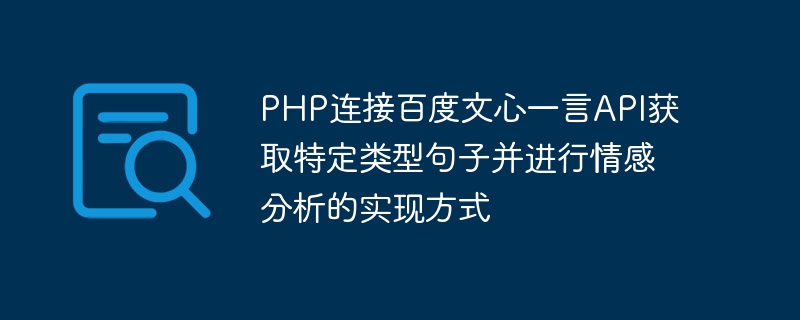 PHP连接百度文心一言API获取特定类型句子并进行情感分析的实现方式